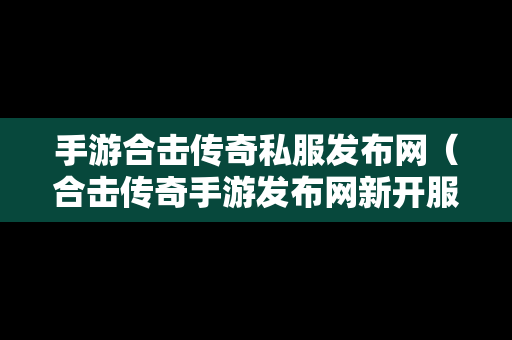 手游合击传奇私服发布网（合击传奇手游发布网新开服